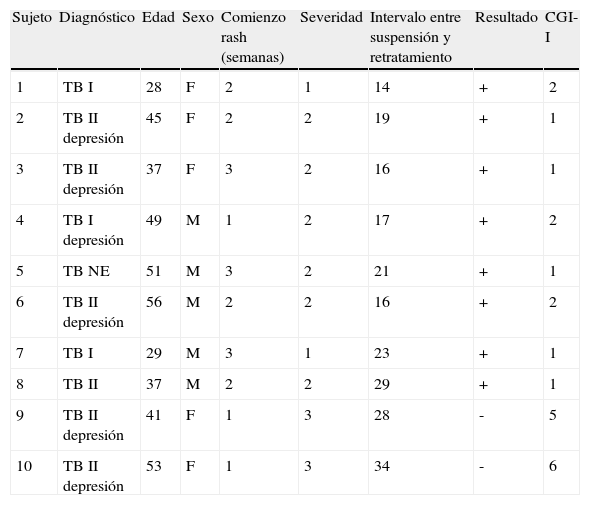 | Sujeto | Diagnóstico | Edad | Sexo | Comienzo rash (semanas) | Severidad | Intervalo entre suspensión y retratamiento | Resultado | CGI-I |
|---|---|---|---|---|---|---|---|---|
| 1 | TB I | 28 | F | 2 | 1 | 14 | + | 2 |
| 2 | TB II depresión | 45 | F | 2 | 2 | 19 | + | 1 |
| 3 | TB II depresión | 37 | F | 3 | 2 | 16 | + | 1 |
| 4 | TB I depresión | 49 | M | 1 | 2 | 17 | + | 2 |
| 5 | TB NE | 51 | M | 3 | 2 | 21 | + | 1 |
| 6 | TB II depresión | 56 | M | 2 | 2 | 16 | + | 2 |
| 7 | TB I | 29 | M | 3 | 1 | 23 | + | 1 |
| 8 | TB II | 37 | M | 2 | 2 | 29 | + | 1 |
| 9 | TB II depresión | 41 | F | 1 | 3 | 28 | - | 5 |
| 10 | TB II depresión | 53 | F | 1 | 3 | 34 | - | 6 |